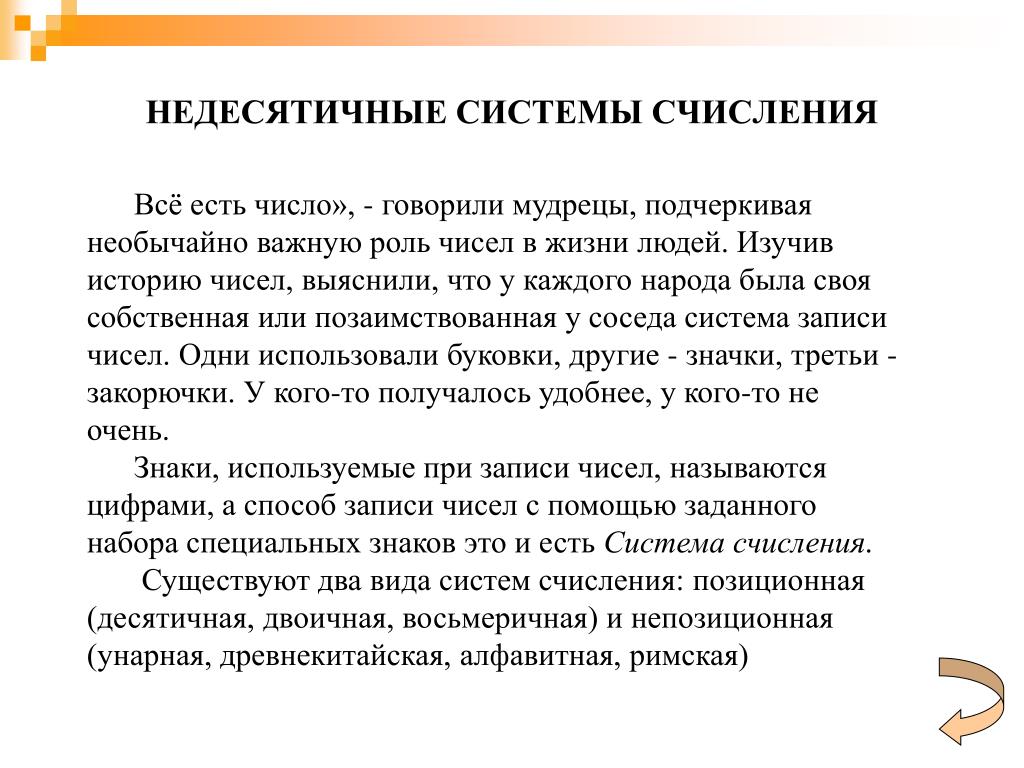 НЕДЕСЯТИЧНЫЕ СИСТЕМЫ СЧИСЛЕНИЯ

Всё есть число», - говорили мудрецы, подчеркивая необычайно важную роль чисел в жизни людей. Изучив историю чисел, выяснили, что у каждого народа была своя собственная или позаимствованная у соседа система записи чисел. Одни использовали буковки, другие - значки, третьи - закорючки. У кого-то получалось удобнее, у кого-то не очень.

Знаки, используемые при записи чисел, называются цифрами, а способ записи чисел с помощью заданного набора специальных знаков это и есть Система счисления.

Существуют два вида систем счисления: позиционная (десятичная, двоичная, восьмеричная) и непозиционная (унарная, древнекитайская, алфавитная, римская)